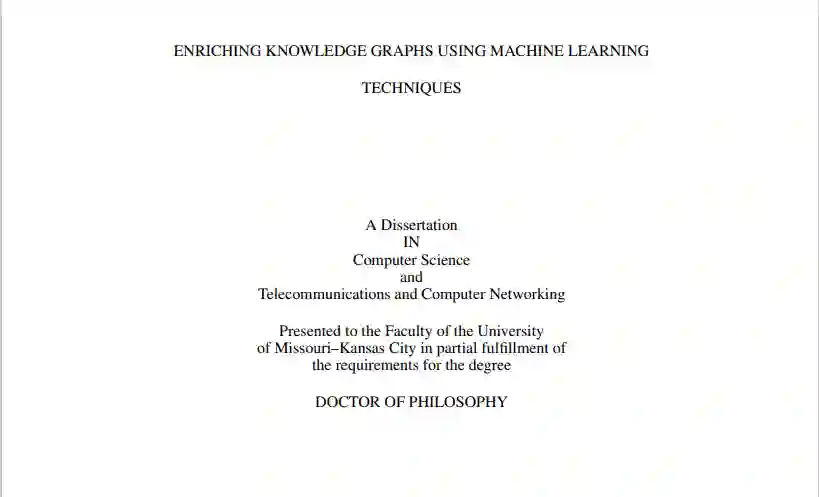 ENRICHING KNOWLEDGE GRAPHS USING MACHINE LEARNING

TECHNIQUES

A Dissertation
IN
Computer Science
and
Telecommunications and Computer Networking

Presented to the Faculty of the University of Missouri–Kansas City in partial fulfillment of the requirements for the degree

DOCTOR OF PHILOSOPHY